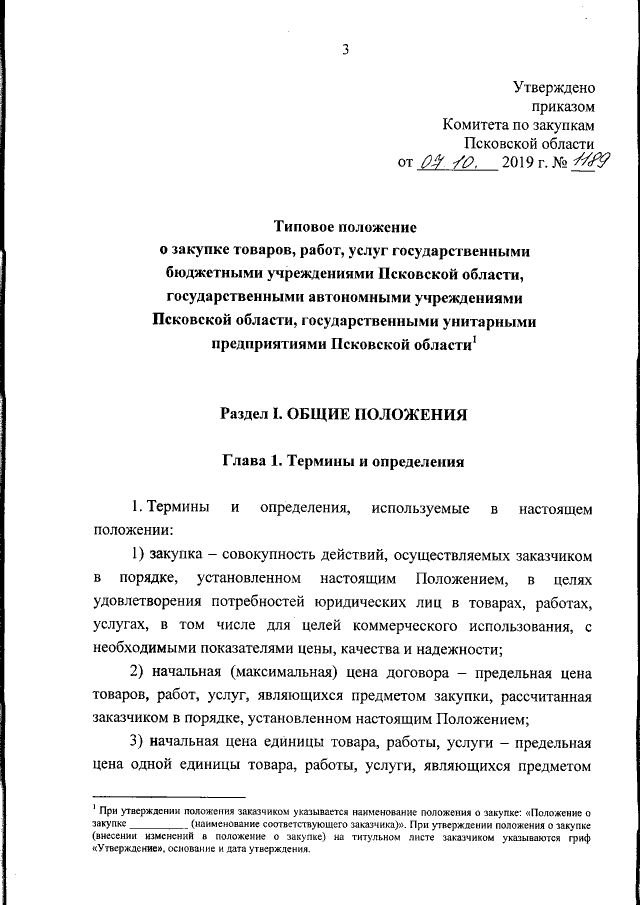 3

Утверждено
приказом
Комитета по закупкам
Псковской области
от 07.10. 2019 г. № 1189

Типовое положение
о закупке товаров, работ, услуг государственными бюджетными учреждениями Псковской области, государственными автономными учреждениями Псковской области, государственными унитарными предприятиями Псковской области$^1$

Раздел I. ОБЩИЕ ПОЛОЖЕНИЯ

Глава 1. Термины и определения

1. Термины и определения, используемые в настоящем положении:

1) закупка – совокупность действий, осуществляемых заказчиком в порядке, установленном настоящим Положением, в целях удовлетворения потребностей юридических лиц в товарах, работах, услугах, в том числе для целей коммерческого использования, с необходимыми показателями цены, качества и надежности;

2) начальная (максимальная) цена договора – предельная цена товаров, работ, услуг, являющихся предметом закупки, рассчитанная заказчиком в порядке, установленном настоящим Положением;

3) начальная цена единицы товара, работы, услуги – предельная цена одной единицы товара, работы, услуги, являющихся предметом

$^1$ При утверждении положения заказчиком указывается наименование положения о закупке: «Положение о закупке ___________ (наименование соответствующего заказчика)». При утверждении положения о закупке (внесении изменений в положение о закупке) на титульном листе заказчиком указываются гриф «Утверждение», основание и дата утверждения.